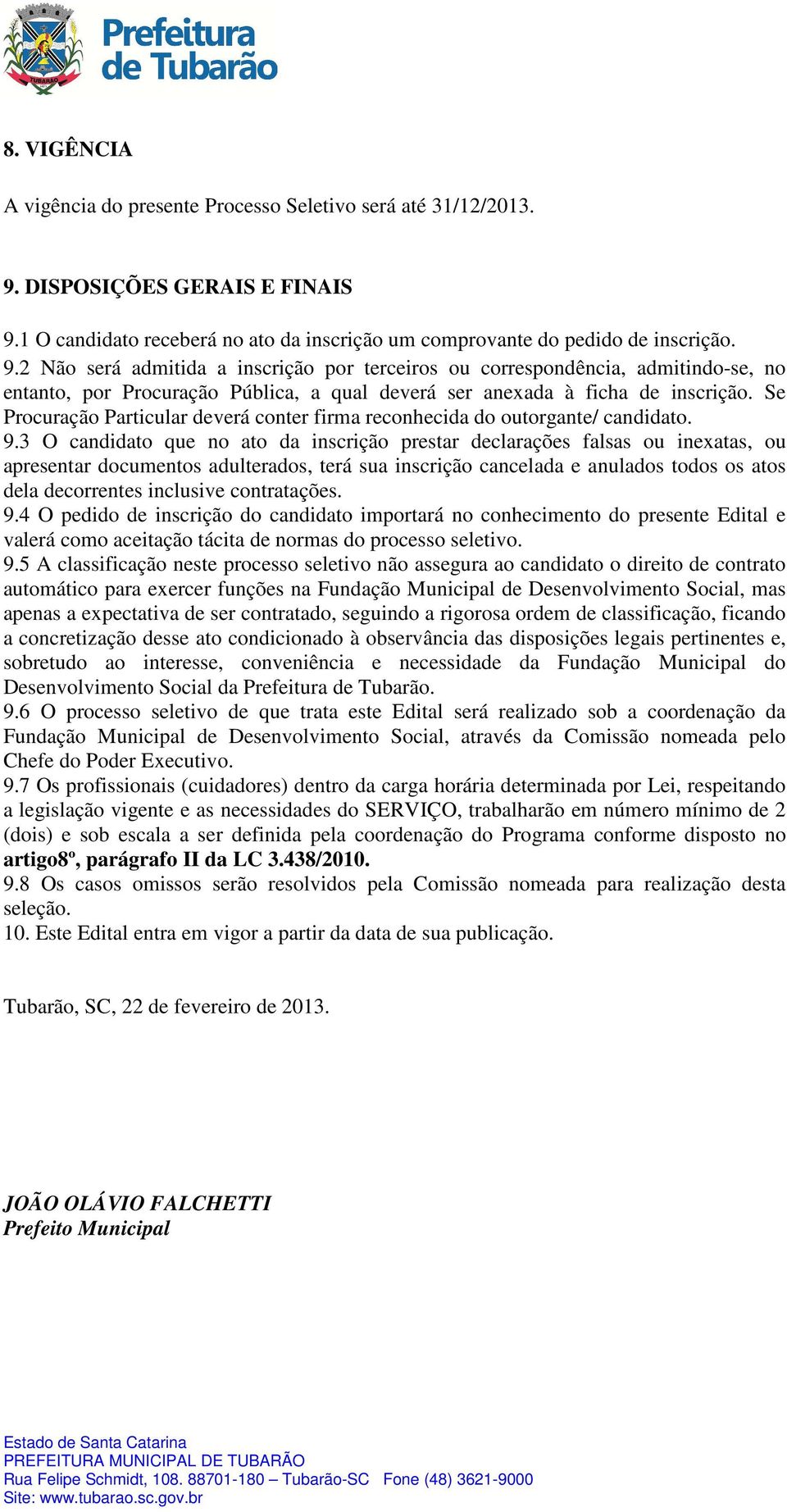 TUBARÃO

Prefeitura de Tubarão

8. VIGÊNCIA

A vigência do presente Processo Seletivo será até 31/12/2013.

9. DISPOSIÇÕES GERAIS E FINAIS

9.1 O candidato receberá no ato da inscrição um comprovante do pedido de inscrição.
9.2 Não será admitida a inscrição por terceiros ou correspondência, admitindo-se, no entanto, por Procuração Pública, a qual deverá ser anexada à ficha de inscrição. Se Procuração Particular deverá conter firma reconhecida do outorgante/ candidato.
9.3 O candidato que no ato da inscrição prestar declarações falsas ou inexatas, ou apresentar documentos adulterados, terá sua inscrição cancelada e anulados todos os atos dela decorrentes inclusive contratações.
9.4 O pedido de inscrição do candidato importará no conhecimento do presente Edital e valerá como aceitação tácita de normas do processo seletivo.
9.5 A classificação neste processo seletivo não assegura ao candidato o direito de contrato automático para exercer funções na Fundação Municipal de Desenvolvimento Social, mas apenas a expectativa de ser contratado, seguindo a rigorosa ordem de classificação, ficando a concretização desse ato condicionado à observância das disposições legais pertinentes e, sobretudo ao interesse, conveniência e necessidade da Fundação Municipal do Desenvolvimento Social da Prefeitura de Tubarão.
9.6 O processo seletivo de que trata este Edital será realizado sob a coordenação da Fundação Municipal de Desenvolvimento Social, através da Comissão nomeada pelo Chefe do Poder Executivo.
9.7 Os profissionais (cuidadores) dentro da carga horária determinada por Lei, respeitando a legislação vigente e as necessidades do SERVIÇO, trabalharão em número mínimo de 2 (dois) e sob escala a ser definida pela coordenação do Programa conforme disposto no artigo8º, parágrafo II da LC 3.438/2010.
9.8 Os casos omissos serão resolvidos pela Comissão nomeada para realização desta seleção.
10. Este Edital entra em vigor a partir da data de sua publicação.

Tubarão, SC, 22 de fevereiro de 2013.

JOÃO OLÁVIO FALCHETTI
Prefeito Municipal

Estado de Santa Catarina
PREFEITURA MUNICIPAL DE TUBARÃO
Rua Felipe Schmidt, 108. 88701-180 – Tubarão-SC Fone (48) 3621-9000
Site: www.tubarao.sc.gov.br